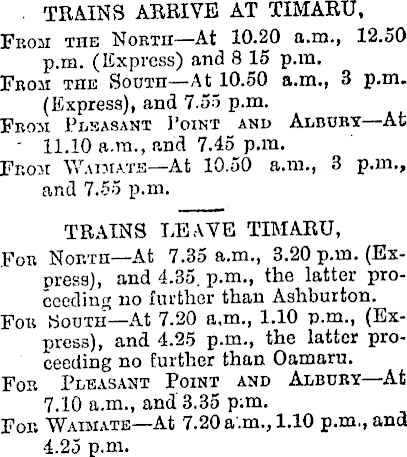 TRAINS ARRIVE AT TIMARU,

From the North—At 10.20 a.m., 12.50 p.m. (Express) and 8 15 p.m.

From the South—At 10.50 a.m., 3 p.m. (Express), and 7.55 p.m.

From Pleasant Point and Albury—At 11.10 a.m., and 7.45 p.m.

From Waimate—At 10.50 a.m., 3 p.m., and 7.55 p.m.

TRAINS LEAVE TIMARU,

For North—At 7.35 a.m., 3.20 p.m. (Express), and 4.35 p.m., the latter proceeding no further than Ashburton.

For South—At 7.20 a.m., 1.10 p.m., (Express), and 4.25 p.m., the latter proceeding no further than Oamaru.

For Pleasant Point and Albury—At 7.10 a.m., and 3.35 p.m.

For Waimate—At 7.20 a.m., 1.10 p.m., and 4.25 p.m.